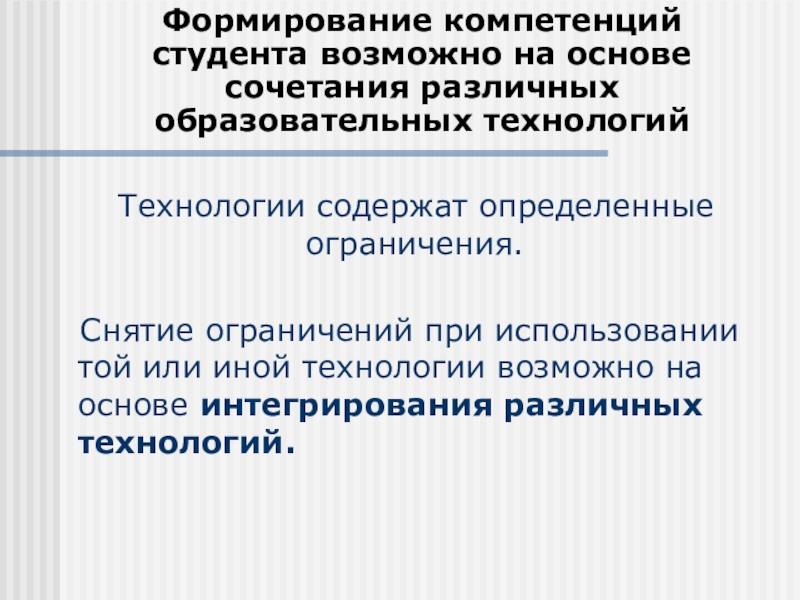 Формирование компетенций студента возможно на основе сочетания различных образовательных технологий

Технологии содержат определенные ограничения.

Снятие ограничений при использовании той или иной технологии возможно на основе интегрирования различных технологий.